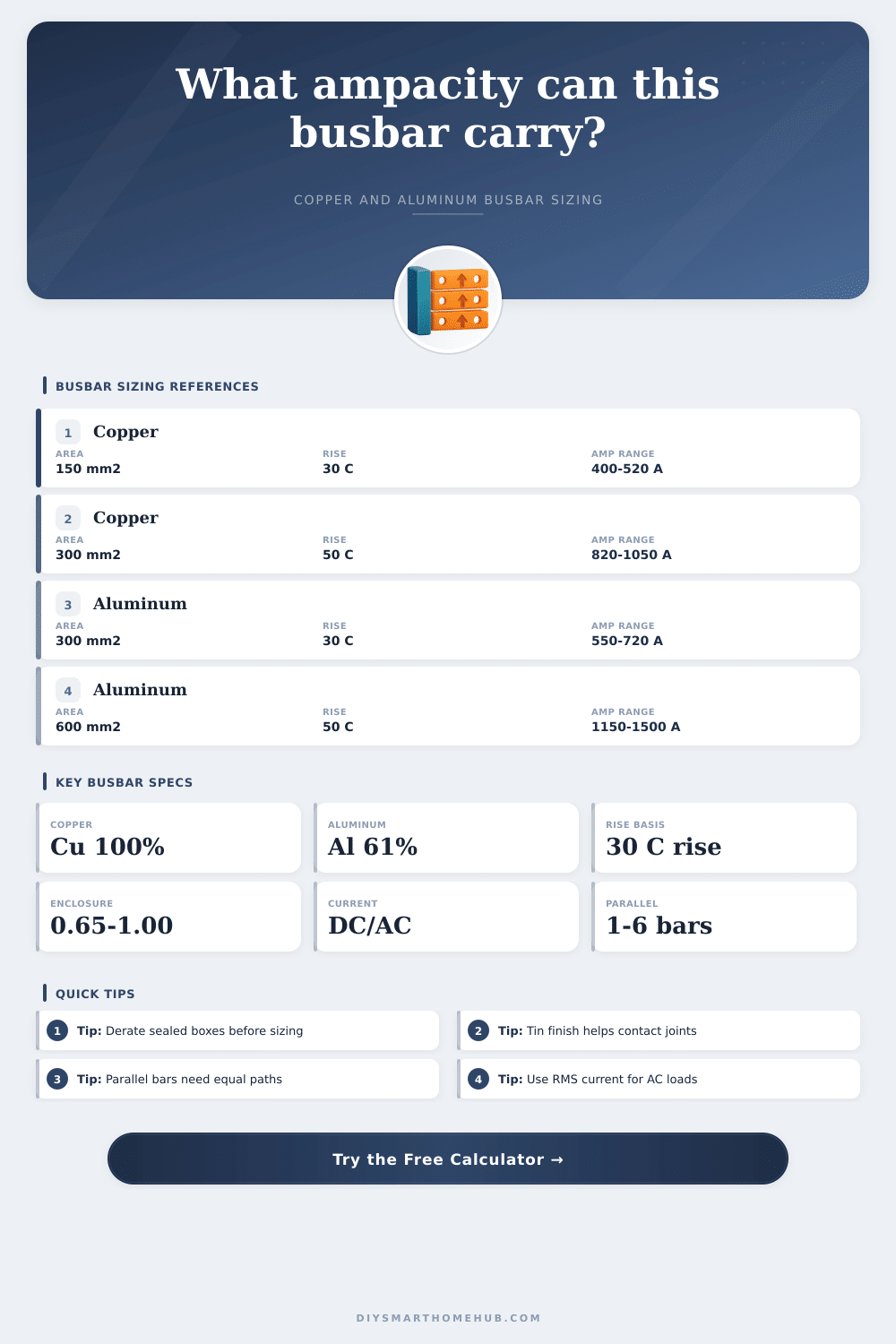 What ampacity can this busbar carry?

COPPER AND ALUMINUM BUSBAR SIZING

BUSBAR SIZING REFERENCES

1 Copper
AREA
150 mm2
RISE
30 C
AMP RANGE
400-520 A

2 Copper
AREA
300 mm2
RISE
50 C
AMP RANGE
820-1050 A

3 Aluminum
AREA
300 mm2
RISE
30 C
AMP RANGE
550-720 A

4 Aluminum
AREA
600 mm2
RISE
50 C
AMP RANGE
1150-1500 A

KEY BUSBAR SPECS

COPPER
Cu 100%

ALUMINUM
Al 61%

RISE BASIS
30 C rise

ENCLOSURE
0.65-1.00

CURRENT
DC/AC

PARALLEL
1-6 bars

QUICK TIPS

1 Tip: Derate sealed boxes before sizing

2 Tip: Tin finish helps contact joints

3 Tip: Parallel bars need equal paths

4 Tip: Use RMS current for AC loads

Try the Free Calculator →

DIYSMARTHOMEHUB.COM